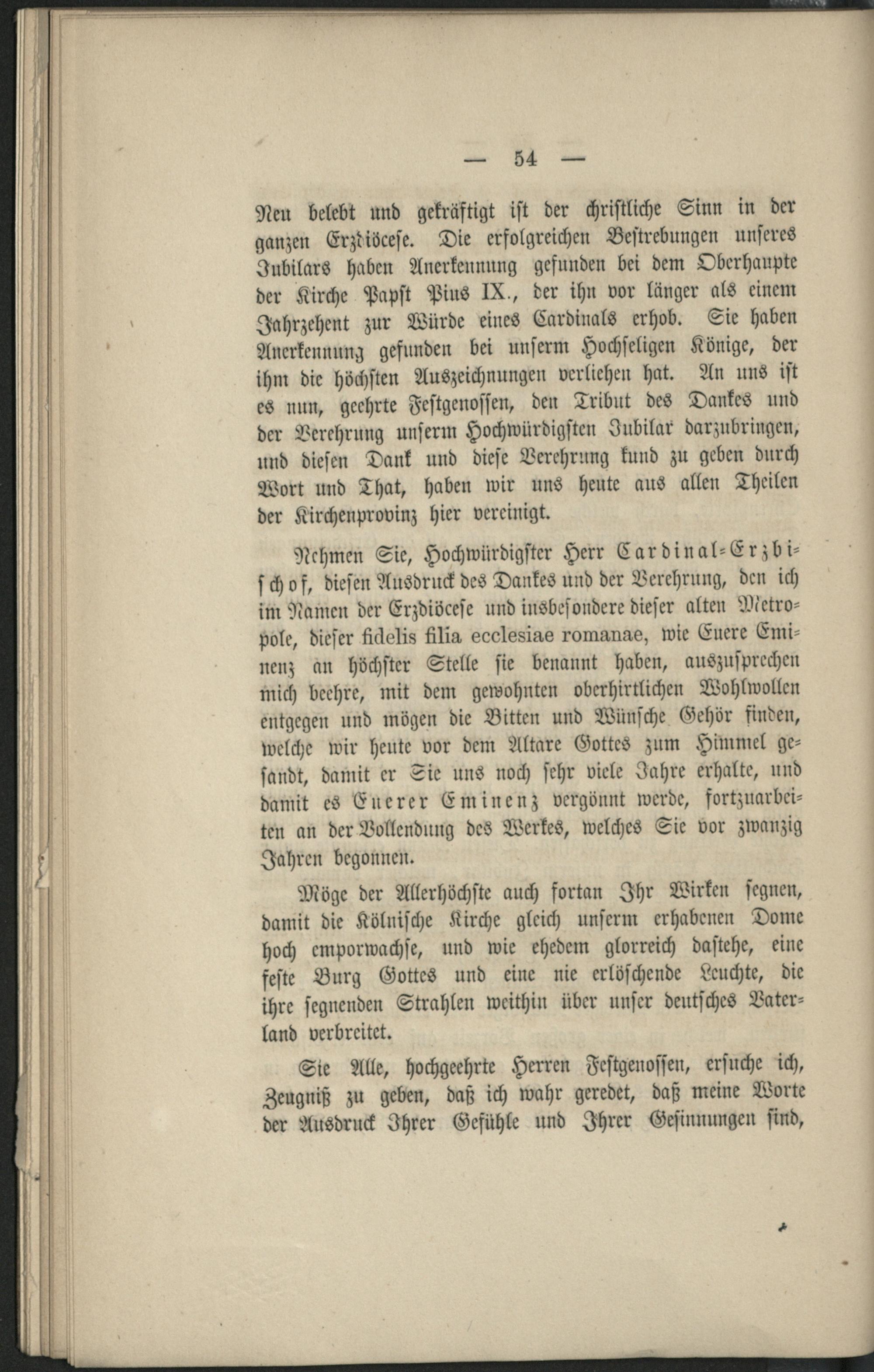 — 54 —

Neu belebt und gekräftigt ist der christliche Sinn in der ganzen Erzdiöcese. Die erfolgreichen Bestrebungen unseres Jubilars haben Anerkennung gefunden bei dem Oberhaupte der Kirche Papst Pius IX., der ihn vor länger als einem Jahrzehent zur Würde eines Cardinals erhob. Sie haben Anerkennung gefunden bei unserm Hochseligen Könige, der ihm die höchsten Auszeichnungen verliehen hat. An uns ist es nun, geehrte Festgenossen, den Tribut des Dankes und der Verehrung unserm Hochwürdigsten Jubilar darzubringen, und diesen Dank und diese Verehrung kund zu geben durch Wort und That, haben wir uns heute aus allen Theilen der Kirchenprovinz hier vereinigt.

Nehmen Sie, Hochwürdigster Herr Cardinal-Erzbischof, diesen Ausdruck des Dankes und der Verehrung, den ich im Namen der Erzdiöcese und insbesondere dieser alten Metropole, dieser fidelis filia ecclesiae romanae, wie Euere Eminenz an höchster Stelle sie benannt haben, auszusprechen mich beehre, mit dem gewohnten oberhirtlichen Wohlwollen entgegen und mögen die Bitten und Wünsche Gehör finden, welche wir heute vor dem Altare Gottes zum Himmel gesandt, damit er Sie uns noch sehr viele Jahre erhalte, und damit es Euerer Eminenz vergönnt werde, fortzuarbeiten an der Vollendung des Werkes, welches Sie vor zwanzig Jahren begonnen.

Möge der Allerhöchste auch fortan Ihr Wirken segnen, damit die Kölnische Kirche gleich unserm erhabenen Dome hoch emporwachse, und wie ehedem glorreich dastehe, eine feste Burg Gottes und eine nie erlöschende Leuchte, die ihre segnenden Strahlen weithin über unser deutsches Vaterland verbreitet.

Sie Alle, hochgeehrte Herren Festgenossen, ersuche ich, Zeugniß zu geben, daß ich wahr geredet, daß meine Worte der Ausdruck Ihrer Gefühle und Ihrer Gesinnungen sind,